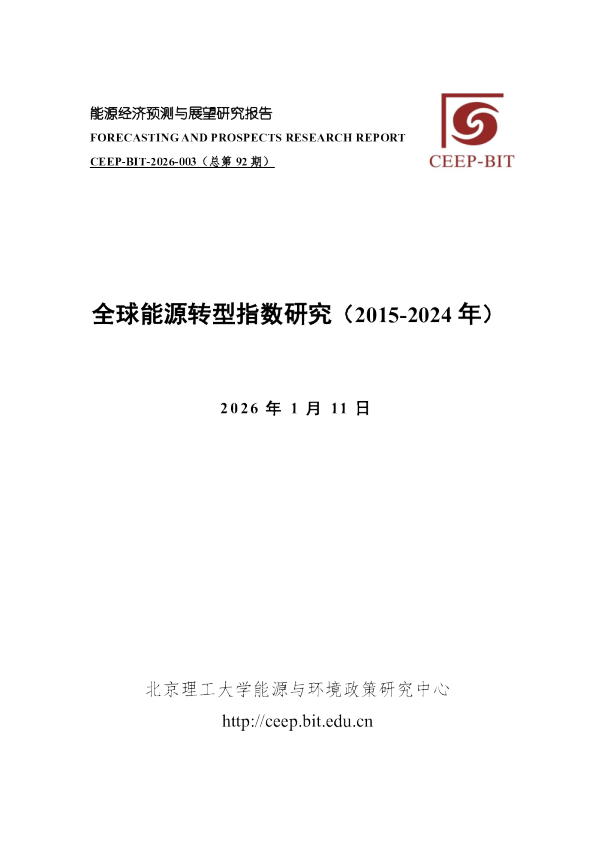 能源经济预测与展望研究报告
FORECASTING AND PROSPECTS RESEARCH REPORT
CEEP-BIT-2026-003（总第 92 期）

CEEP-BIT

全球能源转型指数研究（2015-2024 年）

2026 年 1 月 11 日

北京理工大学能源与环境政策研究中心
http://ceep.bit.edu.cn